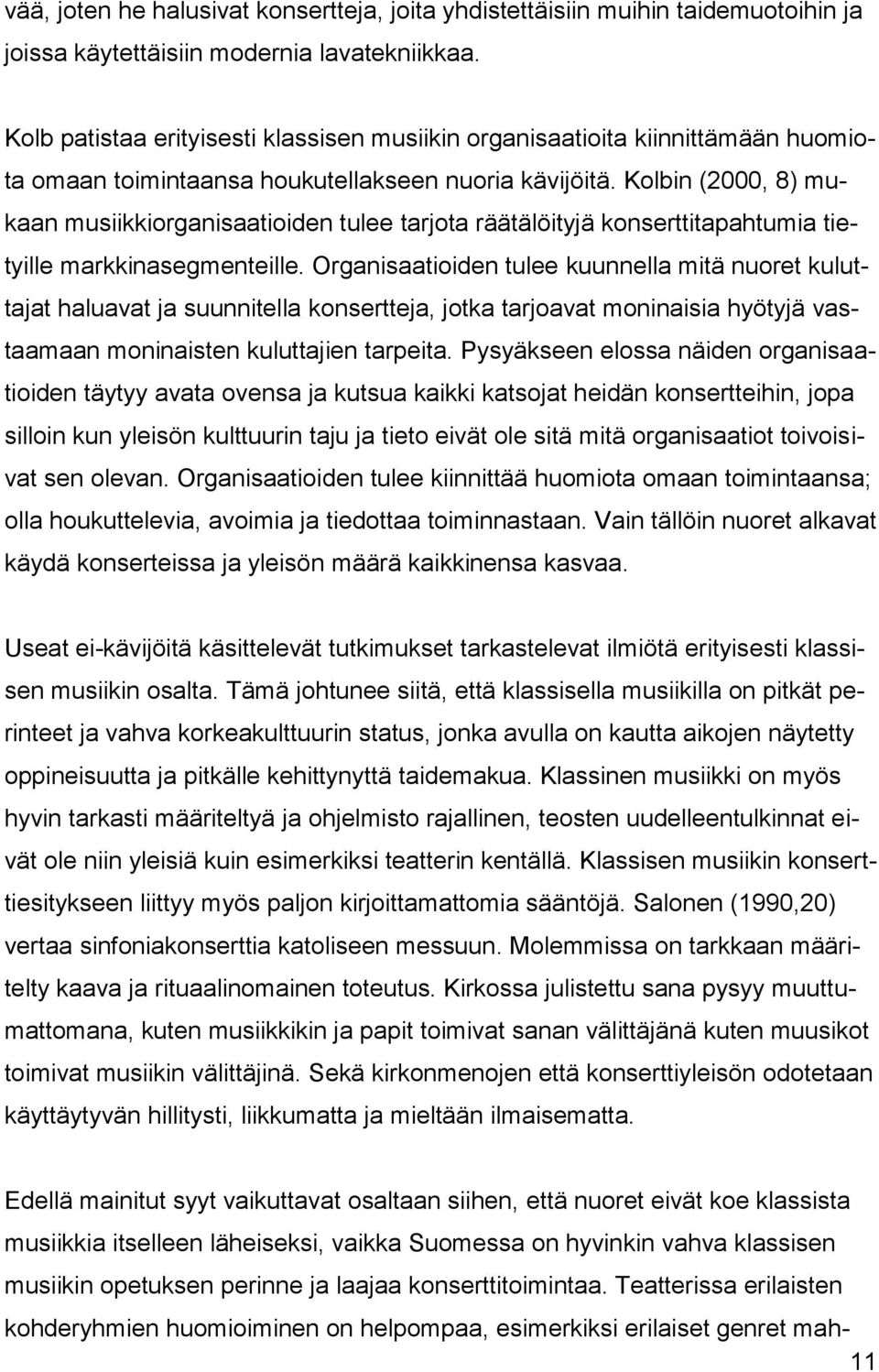 vää, joten he halusivat konsertteja, joita yhdistettäisiin muihin taidemuotoihin ja joissa käytettäisiin modernia lavatekniikkaa.

Kolb patistaa erityisesti klassisen musiikin organisaatioita kiinnittämään huomiota omaan toimintaansa houkutellakseen nuoria kävijöitä. Kolbin (2000, 8) mukaan musiikkiorganisaatioiden tulee tarjota räätälöityjä konserttitapahtumia tietyille markkinasegmenteille. Organisaatioiden tulee kuunnella mitä nuoret kuluttajat haluavat ja suunnitella konsertteja, jotka tarjoavat moninaisia hyötyjä vastaamaan moninaisten kuluttajien tarpeita. Pysyäkseen elossa näiden organisaatioiden täytyy avata ovensa ja kutsua kaikki katsojat heidän konsertteihin, jopa silloin kun yleisön kulttuurin taju ja tieto eivät ole sitä mitä organisaatiot toivoisivat sen olevan. Organisaatioiden tulee kiinnittää huomiota omaan toimintaansa; olla houkuttelevia, avoimia ja tiedottaa toiminnastaan. Vain tällöin nuoret alkavat käydä konserteissa ja yleisön määrä kaikkinensa kasvaa.

Useat ei-kävijöitä käsittelevät tutkimukset tarkastelevat ilmiötä erityisesti klassisen musiikin osalta. Tämä johtunee siitä, että klassisella musiikilla on pitkät perinteet ja vahva korkeakulttuurin status, jonka avulla on kautta aikojen näytetty oppineisuutta ja pitkälle kehittynyttä taidemakua. Klassinen musiikki on myös hyvin tarkasti määriteltyä ja ohjelmisto rajallinen, teosten uudelleentulkinnat eivät ole niin yleisiä kuin esimerkiksi teatterin kentällä. Klassisen musiikin konserttiesitykseen liittyy myös paljon kirjoittamattomia sääntöjä. Salonen (1990,20) vertaa sinfoniakonserttia katoliseen messuun. Molemmissa on tarkkaan määritelty kaava ja rituaalinomainen toteutus. Kirkossa julistettu sana pysyy muuttumattomana, kuten musiikkikin ja papit toimivat sanan välittäjänä kuten muusikot toimivat musiikin välittäjinä. Sekä kirkonmenojen että konserttiyleisön odotetaan käyttäytyvän hillitysti, liikkumatta ja mieltään ilmaisematta.

Edellä mainitut syyt vaikuttavat osaltaan siihen, että nuoret eivät koe klassista musiikkia itselleen läheiseksi, vaikka Suomessa on hyvinkin vahva klassisen musiikin opetuksen perinne ja laajaa konserttitoimintaa. Teatterissa erilaisten kohderyhmien huomioiminen on helpompaa, esimerkiksi erilaiset genret mah-

11